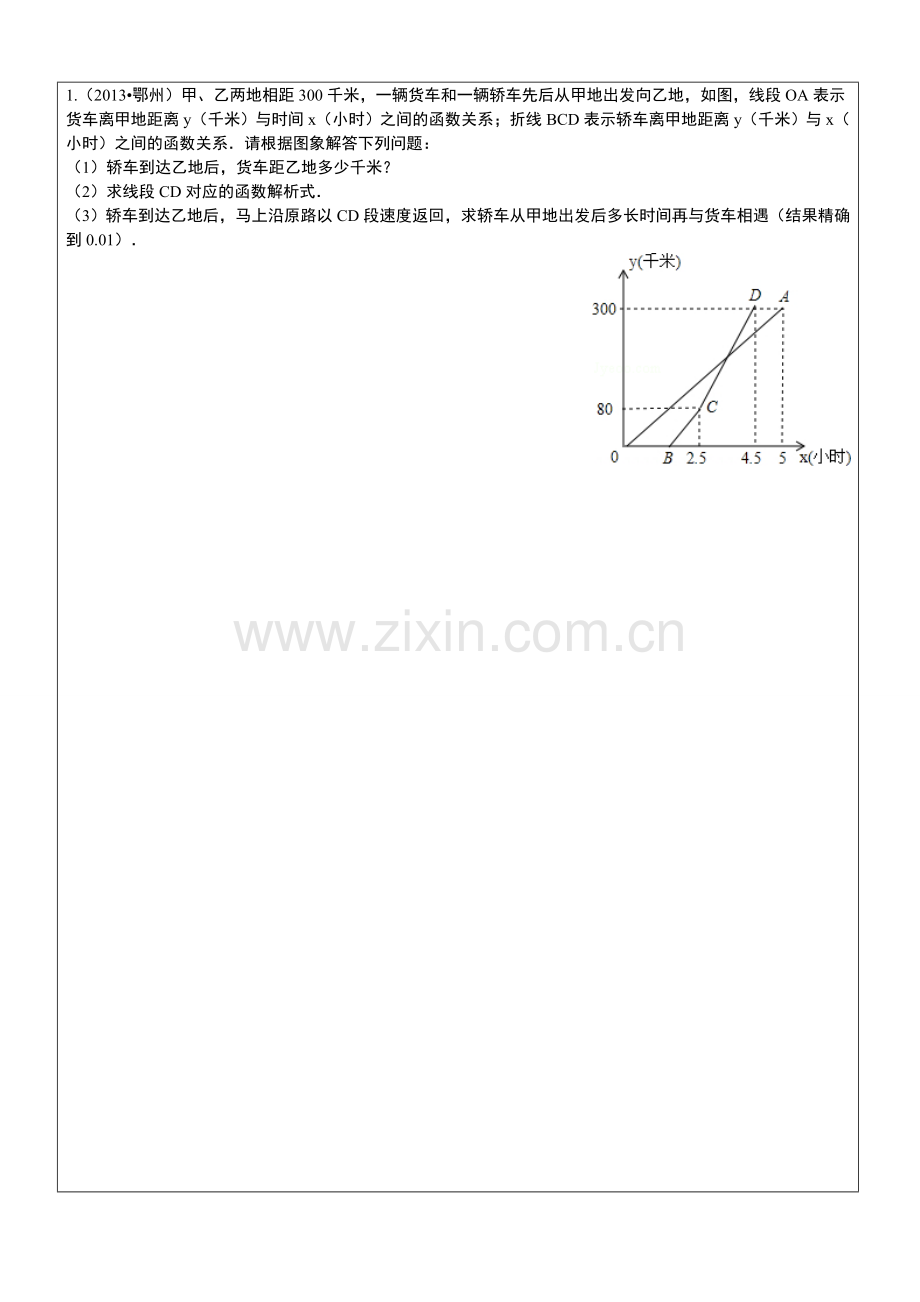 1.（2013•鄂州）甲、乙两地相距 300 千米，一辆货车和一辆轿车先后从甲地出发向乙地，如图，线段 OA 表示货车离甲地距离 y（千米）与时间 x（小时）之间的函数关系；折线 BCD 表示轿车离甲地距离 y（千米）与 x（小时）之间的函数关系．请根据图象解答下列问题：
（1）轿车到达乙地后，货车距乙地多少千米？
（2）求线段 CD 对应的函数解析式．
（3）轿车到达乙地后，马上沿原路以 CD 段速度返回，求轿车从甲地出发后多长时间再与货车相遇（结果精确到 0.01）．

y(千米)
D A
300
80
C
0 B 2.5 4.5 5 x(小时)

www.zixin.com.cn